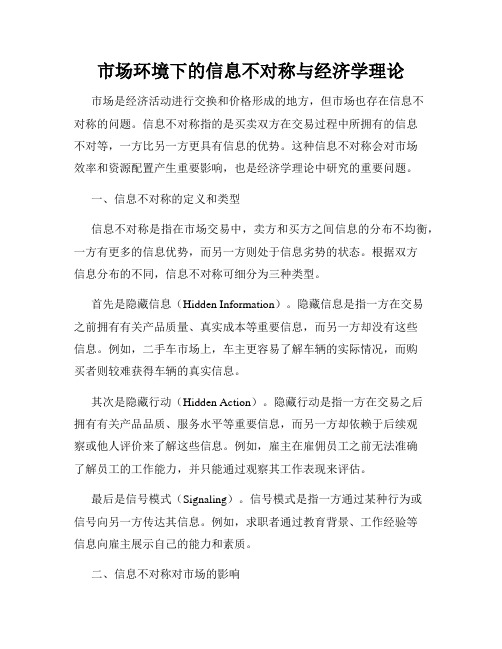 市场环境下的信息不对称与经济学理论

市场是经济活动进行交换和价格形成的地方，但市场也存在信息不对称的问题。信息不对称指的是买卖双方在交易过程中所拥有的信息不对等，一方比另一方更具有信息的优势。这种信息不对称会对市场效率和资源配置产生重要影响，也是经济学理论中研究的重要问题。

一、信息不对称的定义和类型

信息不对称是指在市场交易中，卖方和买方之间信息的分布不均衡，一方有更多的信息优势，而另一方则处于信息劣势的状态。根据双方信息分布的不同，信息不对称可细分为三种类型。

首先是隐藏信息（Hidden Information）。隐藏信息是指一方在交易之前拥有有关产品质量、真实成本等重要信息，而另一方却没有这些信息。例如，二手车市场上，车主更容易了解车辆的实际情况，而购买者则较难获得车辆的真实信息。

其次是隐藏行动（Hidden Action）。隐藏行动是指一方在交易之后拥有有关产品品质、服务水平等重要信息，而另一方却依赖于后续观察或他人评价来了解这些信息。例如，雇主在雇佣员工之前无法准确了解员工的工作能力，并只能通过观察其工作表现来评估。

最后是信号模式（Signaling）。信号模式是指一方通过某种行为或信号向另一方传达其信息。例如，求职者通过教育背景、工作经验等信息向雇主展示自己的能力和素质。

二、信息不对称对市场的影响